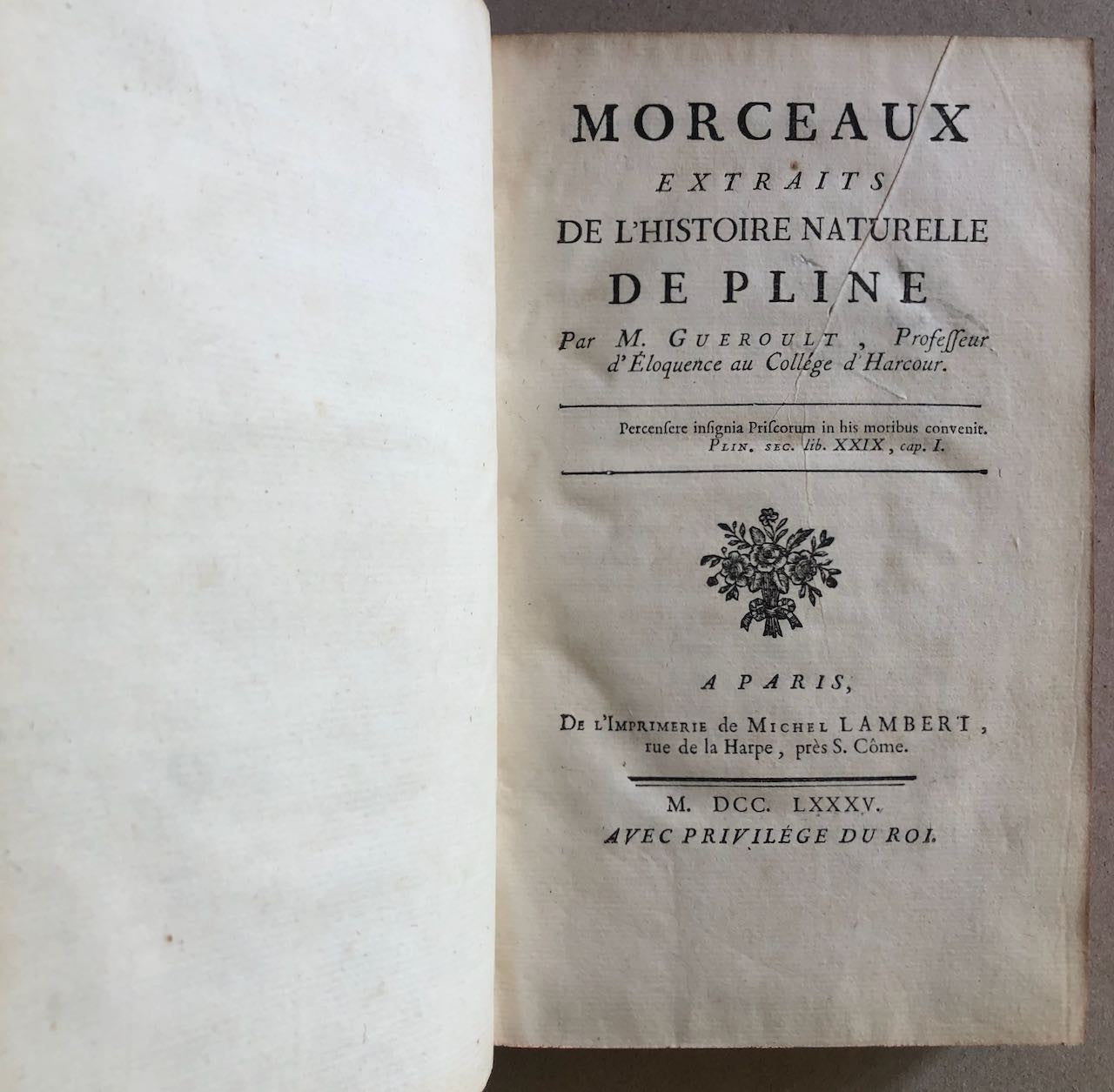 MORCEAUX
EXTRAITS
DE L'HISTOIRE NATURELLE
DE PLINE

Par M. GUEROULT, Profeſſeur d'Éloquence au Collége d'Harcour.

Percenſere inſignia Priſcorum in his moribus convenit.
PLIN. SEC. lib. XXIX, cap. I.

A PARIS,
DE L'IMPRIMERIE de MICHEL LAMBERT, rue de la Harpe, près S. Côme.

M. DCC. LXXXV.
AVEC PRIVILÉGE DU ROI.